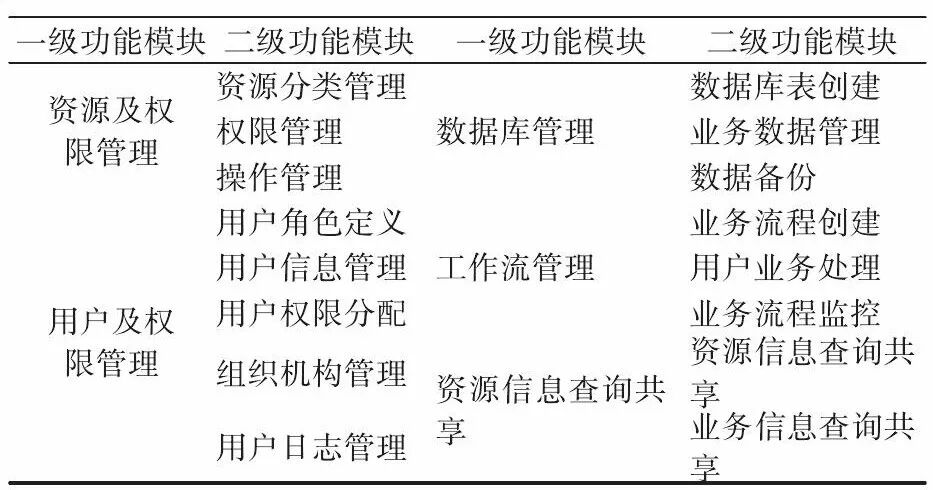 | 一级功能模块 | 二级功能模块 | 一级功能模块 | 二级功能模块 |
|---|---|---|---|
| 资源及权限管理 | 资源分类管理 | 数据库管理 | 数据库表创建 |
| | 权限管理 | | 业务数据管理 |
| | 操作管理 | | 数据备份 |
| 用户及权限管理 | 用户角色定义 | 工作流管理 | 业务流程创建 |
| | 用户信息管理 | | 用户业务处理 |
| | 用户权限分配 | | 业务流程监控 |
| | 组织机构管理 | 资源信息查询共享 | 资源信息查询共享 |
| | 用户日志管理 | | 业务信息查询共享 |